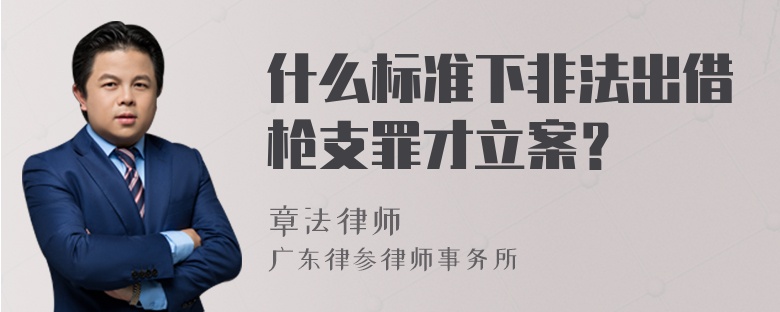 什么标准下非法出借枪支罪才立案？

章法律师
广东律参律师事务所